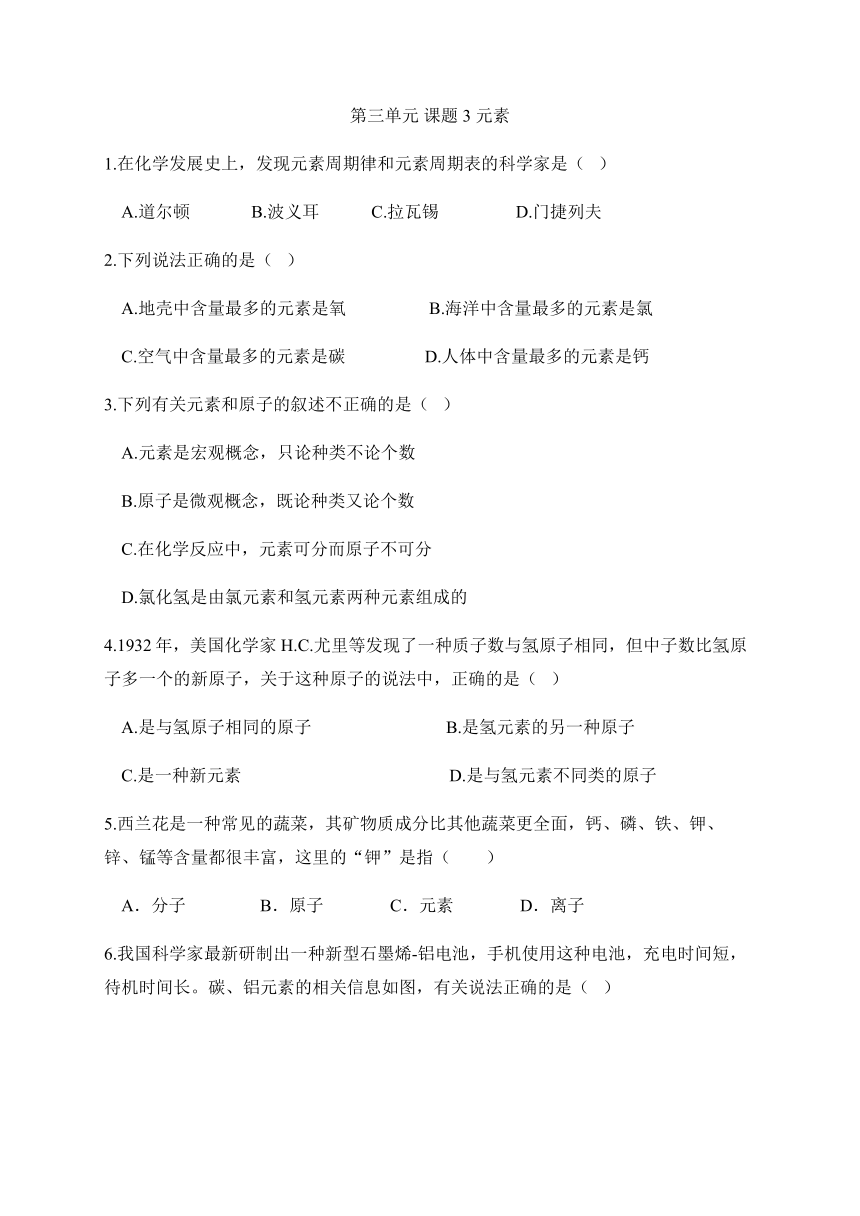 第三单元 课题 3 元素

1.在化学发展史上，发现元素周期律和元素周期表的科学家是（ ）

A.道尔顿 B.波义耳 C.拉瓦锡 D.门捷列夫

2.下列说法正确的是（ ）

A.地壳中含量最多的元素是氧 B.海洋中含量最多的元素是氯

C.空气中含量最多的元素是碳 D.人体中含量最多的元素是钙

3.下列有关元素和原子的叙述不正确的是（ ）

A.元素是宏观概念，只论种类不论个数

B.原子是微观概念，既论种类又论个数

C.在化学反应中，元素可分而原子不可分

D.氯化氢是由氯元素和氢元素两种元素组成的

4.1932 年，美国化学家 H.C.尤里等发现了一种质子数与氢原子相同，但中子数比氢原子多一个的新原子，关于这种原子的说法中，正确的是（ ）

A.是与氢原子相同的原子 B.是氢元素的另一种原子

C.是一种新元素 D.是与氢元素不同类的原子

5.西兰花是一种常见的蔬菜，其矿物质成分比其他蔬菜更全面，钙、磷、铁、钾、锌、锰等含量都很丰富，这里的“钾”是指（ ）

A．分子 B．原子 C．元素 D．离子

6.我国科学家最新研制出一种新型石墨烯-铝电池，手机使用这种电池，充电时间短，待机时间长。碳、铝元素的相关信息如图，有关说法正确的是（ ）